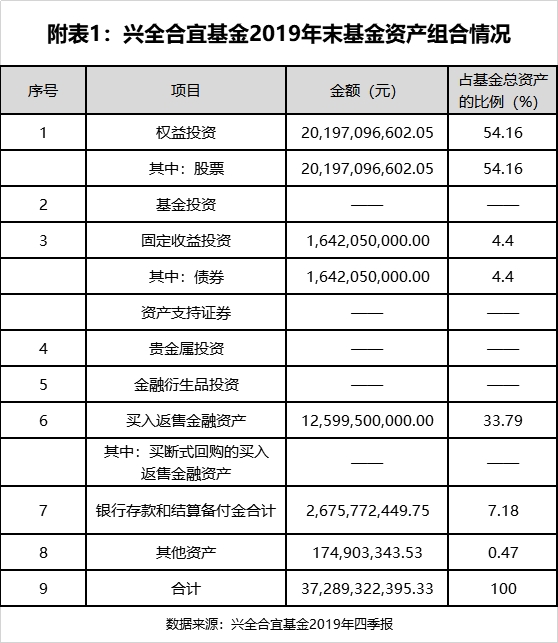 附表1：兴全合宜基金2019年末基金资产组合情况

| 序号 | 项目 | 金额（元） | 占基金总资产的比例（%） |
|---|---|---|---|
| 1 | 权益投资 | 20,197,096,602.05 | 54.16 |
|  | 其中：股票 | 20,197,096,602.05 | 54.16 |
| 2 | 基金投资 | —— | —— |
| 3 | 固定收益投资 | 1,642,050,000.00 | 4.4 |
|  | 其中：债券 | 1,642,050,000.00 | 4.4 |
|  | 资产支持证券 | —— | —— |
| 4 | 贵金属投资 | —— | —— |
| 5 | 金融衍生品投资 | —— | —— |
| 6 | 买入返售金融资产 | 12,599,500,000.00 | 33.79 |
|  | 其中：买断式回购的买入返售金融资产 | —— | —— |
| 7 | 银行存款和结算备付金合计 | 2,675,772,449.75 | 7.18 |
| 8 | 其他资产 | 174,903,343.53 | 0.47 |
| 9 | 合计 | 37,289,322,395.33 | 100 |

数据来源：兴全合宜基金2019年四季报